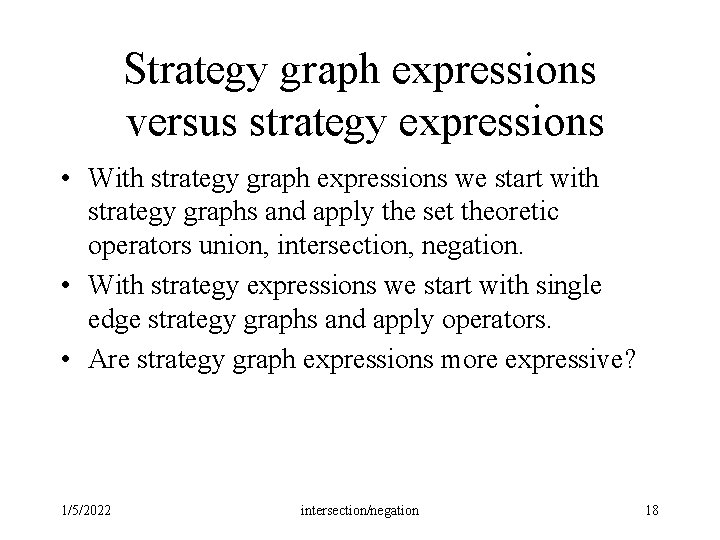 Strategy graph expressions versus strategy expressions

• With strategy graph expressions we start with strategy graphs and apply the set theoretic operators union, intersection, negation.

• With strategy expressions we start with single edge strategy graphs and apply operators.

• Are strategy graph expressions more expressive?

1/5/2022 intersection/negation 18